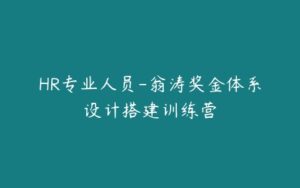 HR专业人员-翁涛奖金体系设计搭建训练营